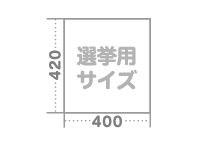 420
選挙用
サイズ
400